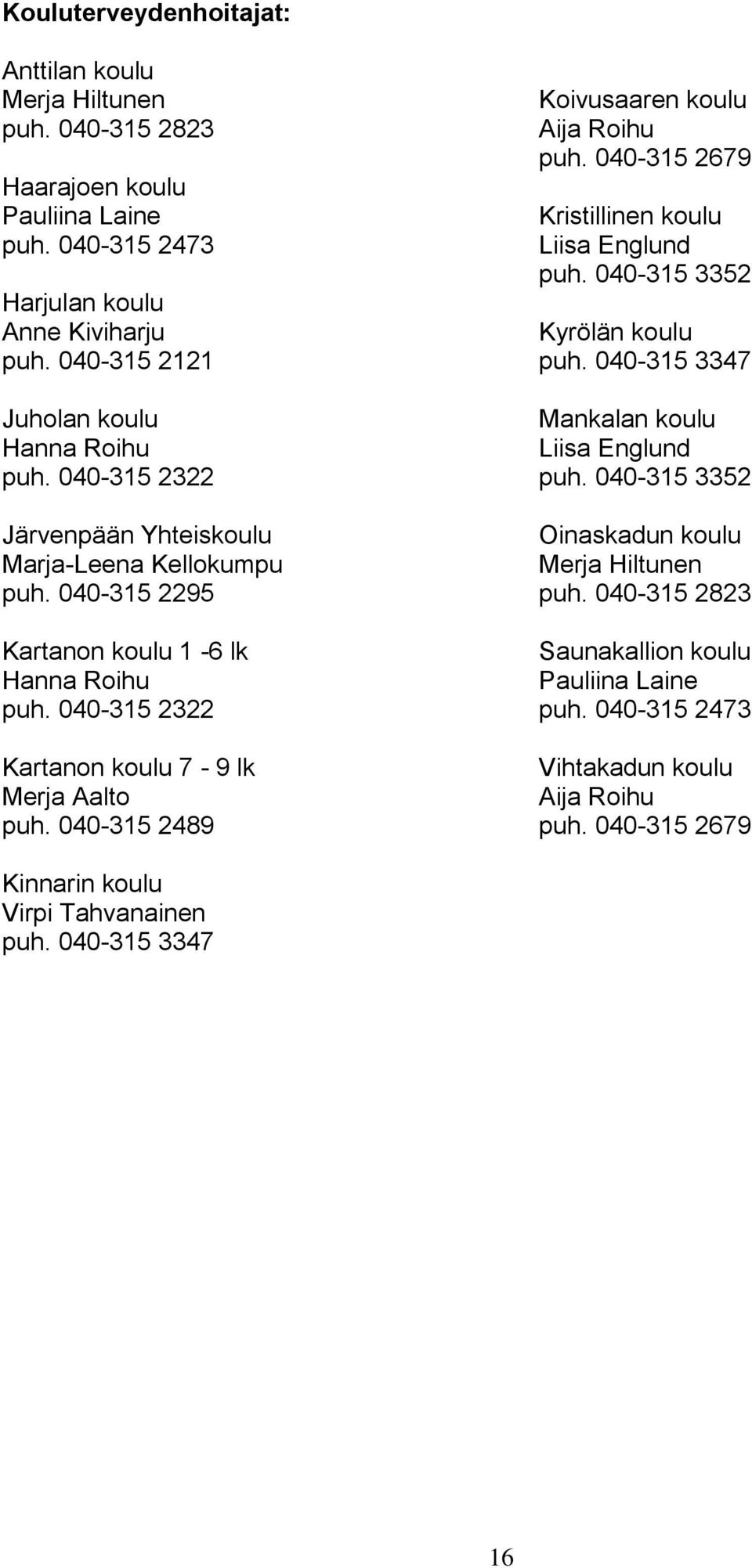 Kouluterveydenhoitajat:

Anttilan koulu
Merja Hiltunen
puh. 040-315 2823

Haarajoen koulu
Pauliina Laine
puh. 040-315 2473

Harjulan koulu
Anne Kiviharju
puh. 040-315 2121

Juholan koulu
Hanna Roihu
puh. 040-315 2322

Järvenpään Yhteiskoulu
Marja-Leena Kellokumpu
puh. 040-315 2295

Kartanon koulu 1 -6 lk
Hanna Roihu
puh. 040-315 2322

Kartanon koulu 7 - 9 lk
Merja Aalto
puh. 040-315 2489

Kinnarin koulu
Virpi Tahvanainen
puh. 040-315 3347

Koivusaaren koulu
Aija Roihu
puh. 040-315 2679

Kristillinen koulu
Liisa Englund
puh. 040-315 3352

Kyrölän koulu
puh. 040-315 3347

Mankalan koulu
Liisa Englund
puh. 040-315 3352

Oinaskadun koulu
Merja Hiltunen
puh. 040-315 2823

Saunakallion koulu
Pauliina Laine
puh. 040-315 2473

Vihtakadun koulu
Aija Roihu
puh. 040-315 2679

16